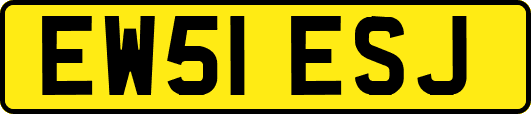 EW51 ESJ